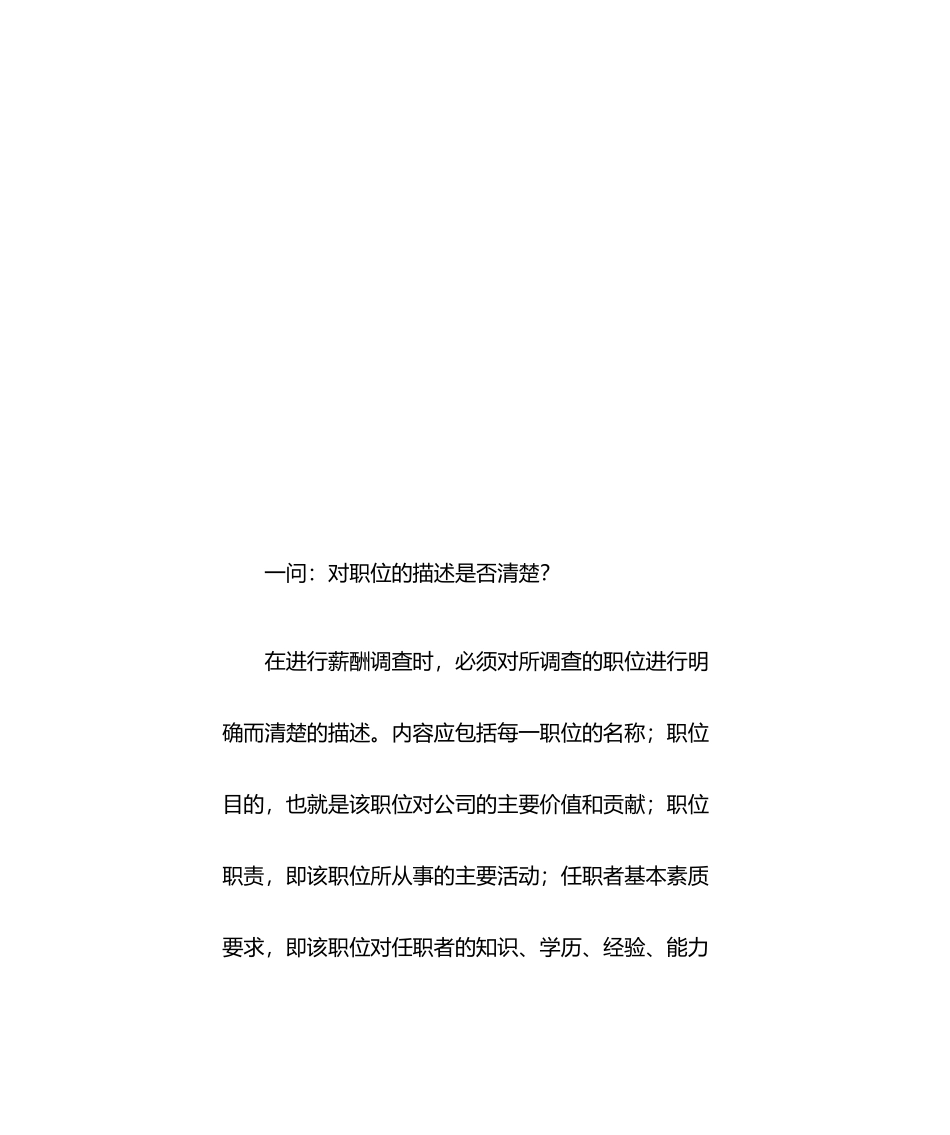 一问：对职位的描述是否清楚?

在进行薪酬调查时，必须对所调查的职位进行明确而清楚的描述。内容应包括每一职位的名称；职位目的，也就是该职位对公司的主要价值和贡献；职位职责，即该职位所从事的主要活动；任职者基本素质要求，即该职位对任职者的知识、学历、经验、能力